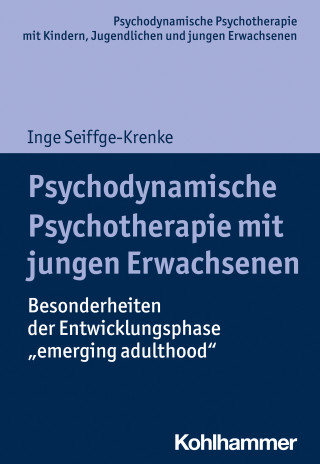 Psychodynamische Psychotherapie mit Kindern, Jugendlichen und jungen Erwachsenen

Inge Seiffge-Krenke

Psychodynamische Psychotherapie mit jungen Erwachsenen

Besonderheiten der Entwicklungsphase „emerging adulthood“

Kohlhammer